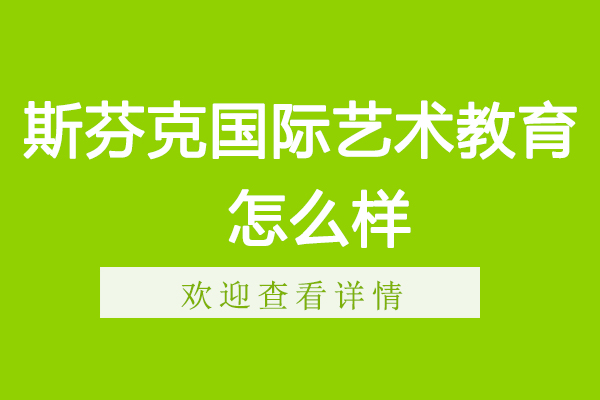 斯芬克国际艺术教育怎么样

欢迎查看详情